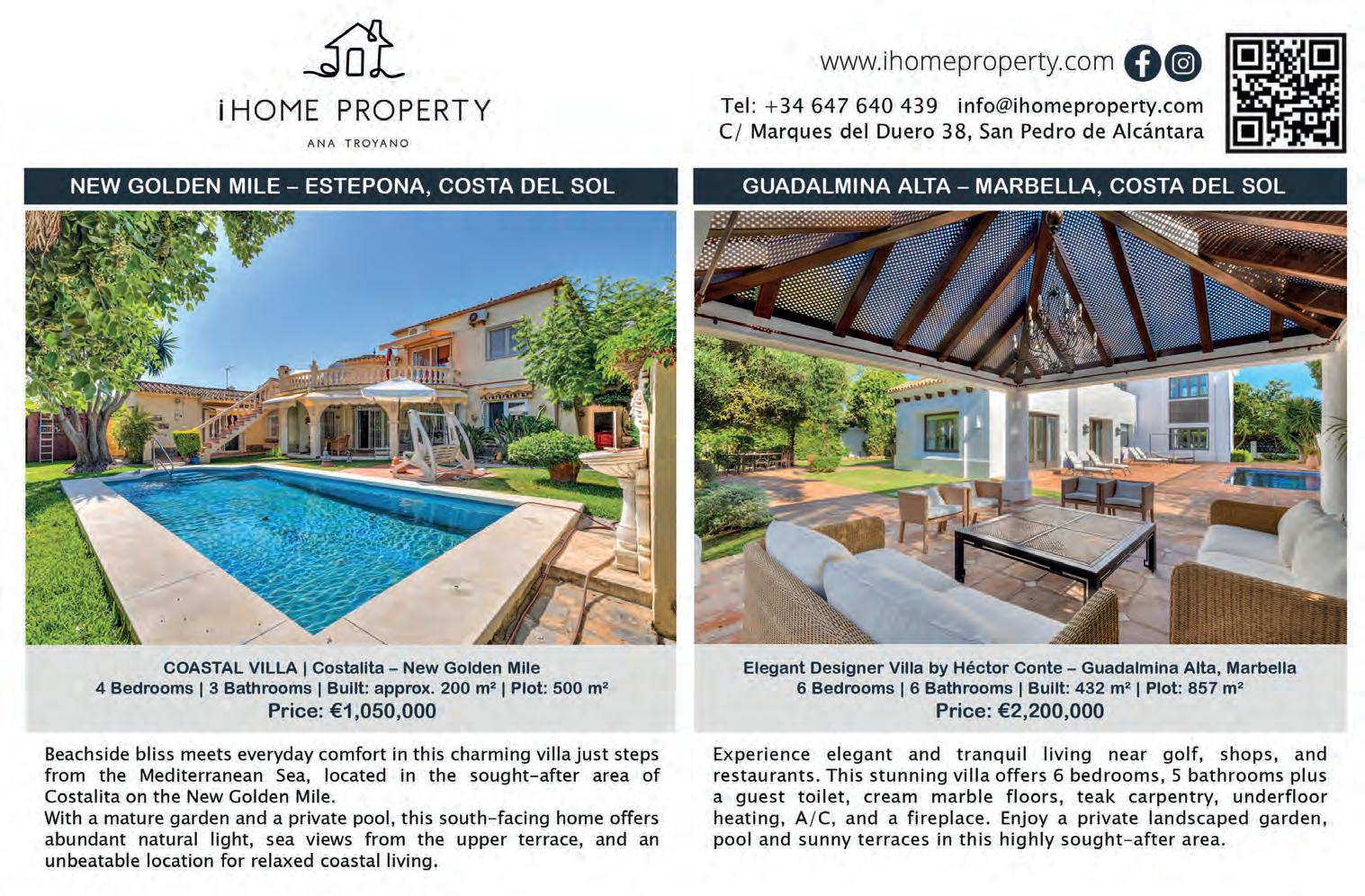 iHOME PROPERTY
ANA TROYANO

www.ihomeproperty.com

Tel: +34 647 640 439 info@ihomeproperty.com
C/ Marques del Duero 38, San Pedro de Alcántara

NEW GOLDEN MILE – ESTEPONA, COSTA DEL SOL

COASTAL VILLA | Costalita – New Golden Mile
4 Bedrooms | 3 Bathrooms | Built: approx. 200 m² | Plot: 500 m²
Price: €1,050,000

Beachside bliss meets everyday comfort in this charming villa just steps from the Mediterranean Sea, located in the sought-after area of Costalita on the New Golden Mile.
With a mature garden and a private pool, this south-facing home offers abundant natural light, sea views from the upper terrace, and an unbeatable location for relaxed coastal living.

GUADALMINA ALTA – MARBELLA, COSTA DEL SOL

Elegant Designer Villa by Héctor Conte – Guadalmina Alta, Marbella
6 Bedrooms | 6 Bathrooms | Built: 432 m² | Plot: 857 m²
Price: €2,200,000

Experience elegant and tranquil living near golf, shops, and restaurants. This stunning villa offers 6 bedrooms, 5 bathrooms plus a guest toilet, cream marble floors, teak carpentry, underfloor heating, A/C, and a fireplace. Enjoy a private landscaped garden, pool and sunny terraces in this highly sought-after area.